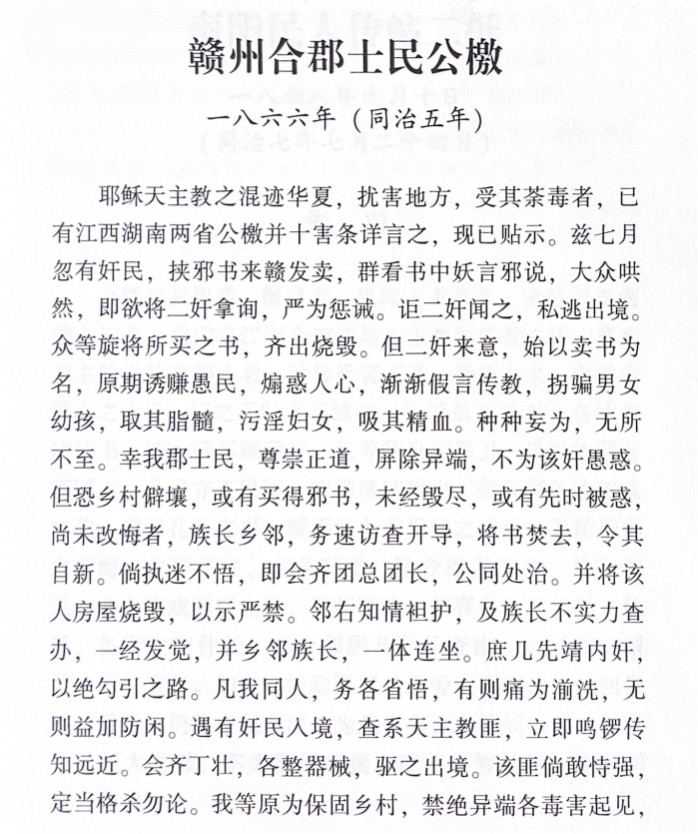 赣州合郡士民公檄

一八六六年（同治五年）

耶稣天主教之混迹华夏，扰害地方，受其荼毒者，已有江西湖南两省公檄并十害条详言之，现已贴示。兹七月忽有奸民，挟邪书来赣发卖，群看书中妖言邪说，大众哄然，即欲将二奸拿询，严为惩诫。讵二奸闻之，私逃出境。众等旋将所买之书，齐出烧毁。但二奸来意，始以卖书为名，原期诱赚愚民，煽惑人心，渐渐假言传教，拐骗男女幼孩，取其脂髓，污淫妇女，吸其精血。种种妄为，无所不至。幸我郡士民，尊崇正道，屏除异端，不为该奸愚惑。但恐乡村僻壤，或有买得邪书，未经毁尽，或有先时被惑，尚未改悔者，族长乡邻，务速访查开导，将书焚去，令其自新。倘执迷不悟，即会齐团总团长，公同处治。并将该人房屋烧毁，以示严禁。邻右知情袒护，及族长不实力查办，一经发觉，并乡邻族长，一体连坐。庶几先靖内奸，以绝勾引之路。凡我同人，务各省悟，有则痛为湔洗，无则益加防闲。遇有奸民入境，查系天主教匪，立即鸣锣传知远近。会齐丁壮，各整器械，驱之出境。该匪倘敢恃强，定当格杀勿论。我等原为保固乡村，禁绝异端各毒害起见，